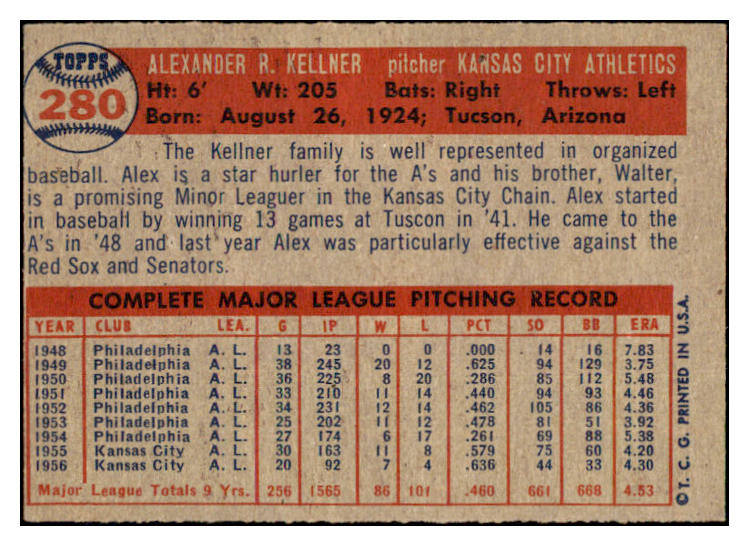 TOPPS
280

ALEXANDER R. KELLNER pitcher KANSAS CITY ATHLETICS
Ht: 6' Wt: 205 Bats: Right Throws: Left
Born: August 26, 1924; Tucson, Arizona

The Kellner family is well represented in organized baseball. Alex is a star hurler for the A's and his brother, Walter, is a promising Minor Leaguer in the Kansas City Chain. Alex started in baseball by winning 13 games at Tuscon in '41. He came to the A's in '48 and last year Alex was particularly effective against the Red Sox and Senators.

COMPLETE MAJOR LEAGUE PITCHING RECORD

| YEAR | CLUB | LEA. | G | IP | W | L | PCT | SO | BB | ERA |
|---|---|---|---|---|---|---|---|---|---|---|
| 1948 | Philadelphia | A. L. | 13 | 23 | 0 | 0 | .000 | 14 | 16 | 7.83 |
| 1949 | Philadelphia | A. L. | 38 | 245 | 20 | 12 | .625 | 94 | 129 | 3.75 |
| 1950 | Philadelphia | A. L. | 36 | 225 | 8 | 20 | .286 | 85 | 112 | 5.48 |
| 1951 | Philadelphia | A. L. | 33 | 210 | 11 | 14 | .440 | 94 | 93 | 4.46 |
| 1952 | Philadelphia | A. L. | 34 | 231 | 12 | 14 | .462 | 105 | 86 | 4.36 |
| 1953 | Philadelphia | A. L. | 25 | 202 | 11 | 12 | .478 | 81 | 51 | 3.92 |
| 1954 | Philadelphia | A. L. | 27 | 174 | 6 | 17 | .261 | 69 | 88 | 5.38 |
| 1955 | Kansas City | A. L. | 30 | 163 | 11 | 8 | .579 | 75 | 60 | 4.20 |
| 1956 | Kansas City | A. L. | 20 | 92 | 7 | 4 | .636 | 44 | 33 | 4.30 |
| Major League Totals 9 Yrs. | | | 256 | 1565 | 86 | 101 | .460 | 661 | 668 | 4.53 |

©T. C. G. PRINTED IN U.S.A.